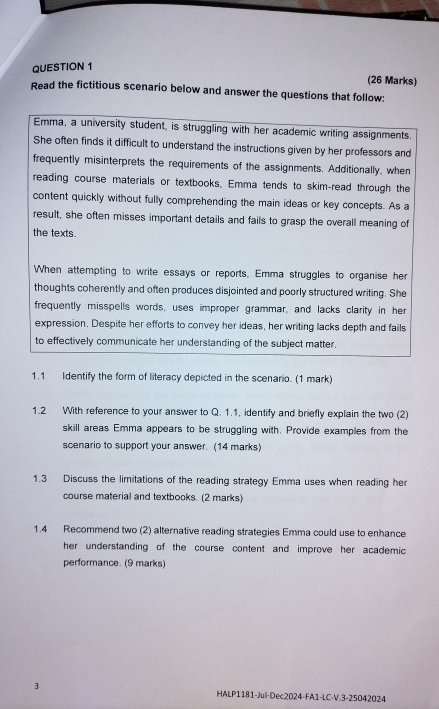 QUESTION 1

(26 Marks)

Read the fictitious scenario below and answer the questions that follow:

Emma, a university student, is struggling with her academic writing assignments. She often finds it difficult to understand the instructions given by her professors and frequently misinterprets the requirements of the assignments. Additionally, when reading course materials or textbooks, Emma tends to skim-read through the content quickly without fully comprehending the main ideas or key concepts. As a result, she often misses important details and fails to grasp the overall meaning of the texts.

When attempting to write essays or reports, Emma struggles to organise her thoughts coherently and often produces disjointed and poorly structured writing. She frequently misspells words, uses improper grammar, and lacks clarity in her expression. Despite her efforts to convey her ideas, her writing lacks depth and fails to effectively communicate her understanding of the subject matter.

1.1 Identify the form of literacy depicted in the scenario. (1 mark)

1.2 With reference to your answer to Q. 1.1, identify and briefly explain the two (2) skill areas Emma appears to be struggling with. Provide examples from the scenario to support your answer. (14 marks)

1.3 Discuss the limitations of the reading strategy Emma uses when reading her course material and textbooks. (2 marks)

1.4 Recommend two (2) alternative reading strategies Emma could use to enhance her understanding of the course content and improve her academic performance. (9 marks)

3

HALP1181-Jul-Dec2024-FA1-LC-V.3-25042024